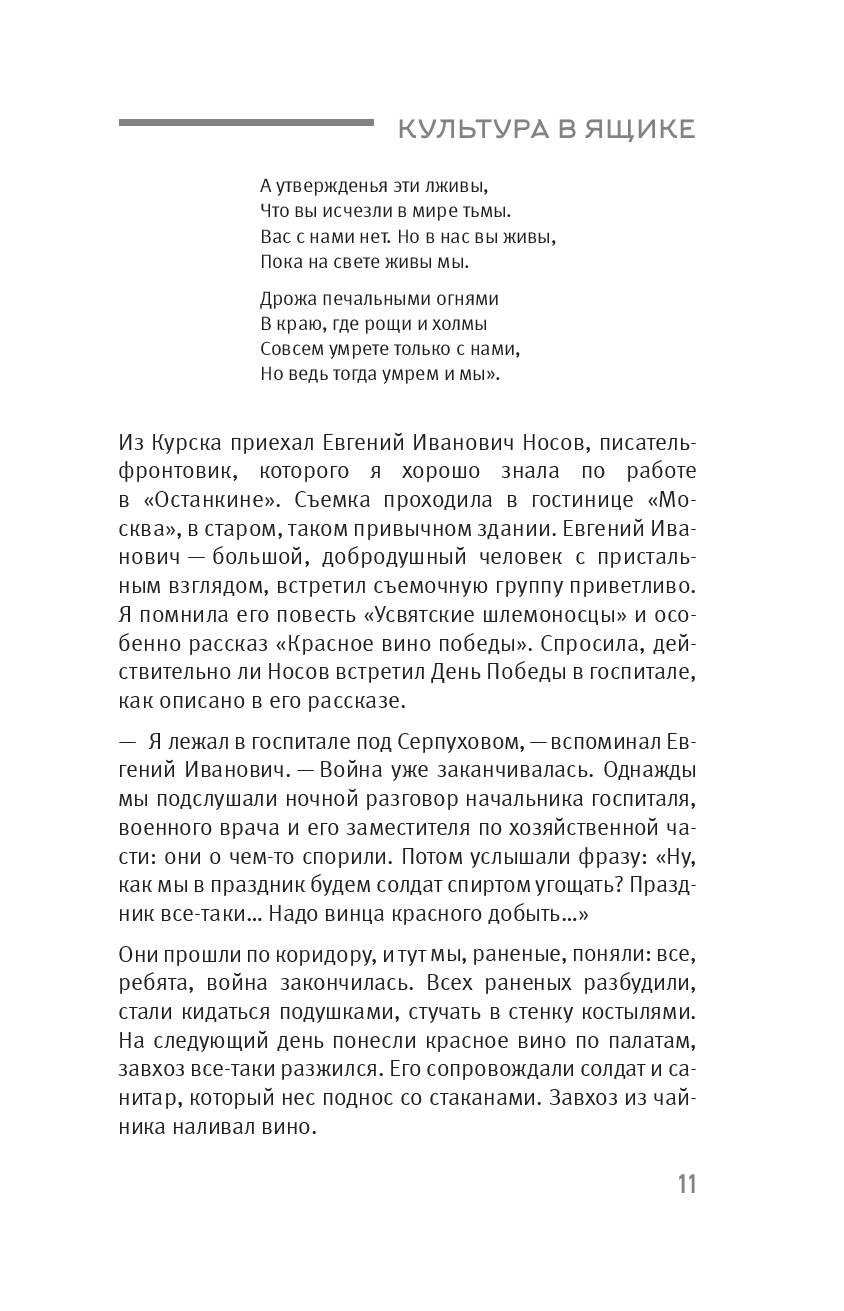 КУЛЬТУРА В ЯЩИКЕ

А утвержденья эти лживы,
Что вы исчезли в мире тьмы.
Вас с нами нет. Но в нас вы живы,
Пока на свете живы мы.

Дрожа печальными огнями
В краю, где рощи и холмы
Совсем умрете только с нами,
Но ведь тогда умрем и мы».

Из Курска приехал Евгений Иванович Носов, писатель-фронтовик, которого я хорошо знала по работе в «Останкине». Съемка проходила в гостинице «Москва», в старом, таком привычном здании. Евгений Иванович — большой, добродушный человек с пристальным взглядом, встретил съемочную группу приветливо. Я помнила его повесть «Усвятские шлемоносцы» и особенно рассказ «Красное вино победы». Спросила, действительно ли Носов встретил День Победы в госпитале, как описано в его рассказе.

— Я лежал в госпитале под Серпуховом, — вспоминал Евгений Иванович. — Война уже заканчивалась. Однажды мы подслушали ночной разговор начальника госпиталя, военного врача и его заместителя по хозяйственной части: они о чем-то спорили. Потом услышали фразу: «Ну, как мы в праздник будем солдат спиртом угощать? Праздник все-таки... Надо винца красного добыть...»

Они прошли по коридору, и тут мы, раненые, поняли: все, ребята, война закончилась. Всех раненых разбудили, стали кидаться подушками, стучать в стенку костылями. На следующий день понесли красное вино по палатам, завхоз все-таки разжился. Его сопровождали солдат и санитар, который нес поднос со стаканами. Завхоз из чайника наливал вино.

11